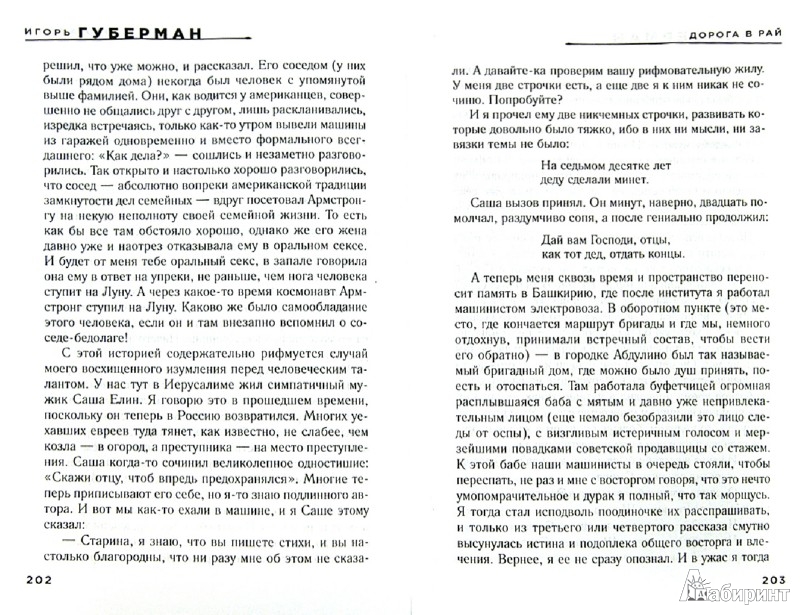 ИГОРЬ ГУБЕРМАН

решил, что уже можно, и рассказал. Его соседом (у них были рядом дома) некогда был человек с упомянутой фамилией. Они, как водится у американцев, совершенно не общались друг с другом, лишь раскланивались, изредка встречаясь, только как-то утром вывели машины из гаражей одновременно и вместо формального всегдашнего: «Как дела?» — сошлись и незаметно разговорились. Так открыто и настолько хорошо разговорились, что сосед — абсолютно вопреки американской традиции замкнутости дел семейных — вдруг посетовал Армстронгу на некую неполноту своей семейной жизни. То есть как бы все там обстояло хорошо, однако же его жена давно уже и наотрез отказывала ему в оральном сексе. И будет от меня тебе оральный секс, в запале говорила она ему в ответ на упреки, не раньше, чем нога человека ступит на Луну. А через какое-то время космонавт Армстронг ступил на Луну. Каково же было самообладание этого человека, если он и там внезапно вспомнил о соседе-бедолаге!

С этой историей содержательно рифмуется случай моего восхищенного изумления перед человеческим талантом. У нас тут в Иерусалиме жил симпатичный мужик Саша Елин. Я говорю это в прошедшем времени, поскольку он теперь в Россию возвратился. Многих уехавших евреев туда тянет, как известно, не слабее, чем козла — в огород, а преступника — на место преступления. Саша когда-то сочинил великолепное одностишие: «Скажи отцу, чтоб впредь предохранялся». Многие теперь приписывают его себе, но я-то знаю подлинного автора. И вот мы как-то ехали в машине, и я Саше этому сказал:

— Старина, я знаю, что вы пишете стихи, и вы настолько благородны, что ни разу мне об этом не сказа-

202

ДОРОГА В РАЙ

ли. А давайте-ка проверим вашу рифмовательную жилу. У меня две строчки есть, а еще две я к ним никак не сочиню. Попробуйте?

И я прочел ему две никчемных строчки, развивать которые довольно было тяжко, ибо в них ни мысли, ни завязки темы не было:

На седьмом десятке лет
деду сделали минет.

Саша вызов принял. Он минут, наверно, двадцать помолчал, раздумчиво сопя, а после гениально продолжил:

Дай вам Господи, отцы,
как тот дед, отдать концы.

А теперь меня сквозь время и пространство переносит память в Башкирию, где после института я работал машинистом электровоза. В оборотном пункте (это место, где кончается маршрут бригады и где мы, немного отдохнув, принимали встречный состав, чтобы вести его обратно) — в городке Абдулино был так называемый бригадный дом, где можно было душ принять, поесть и отоспаться. Там работала буфетчицей огромная расплывшаяся баба с мятым и давно уже непривлекательным лицом (еще немало безобразили это лицо следы от оспы), с визгливым истеричным голосом и мерзейшими повадками советской продавщицы со стажем. К этой бабе наши машинисты в очередь стояли, чтобы переспать, не раз и мне с восторгом говоря, что это нечто умопомрачительное и дурак я полный, что так морщусь. Я тогда стал исподволь поодиночке их расспрашивать, и только из третьего или четвертого рассказа смутно высунулась истина и подоплека общего восторга и влечения. Вернее, я ее не сразу опознал. И в ужас я тогда

203

Лабиринт